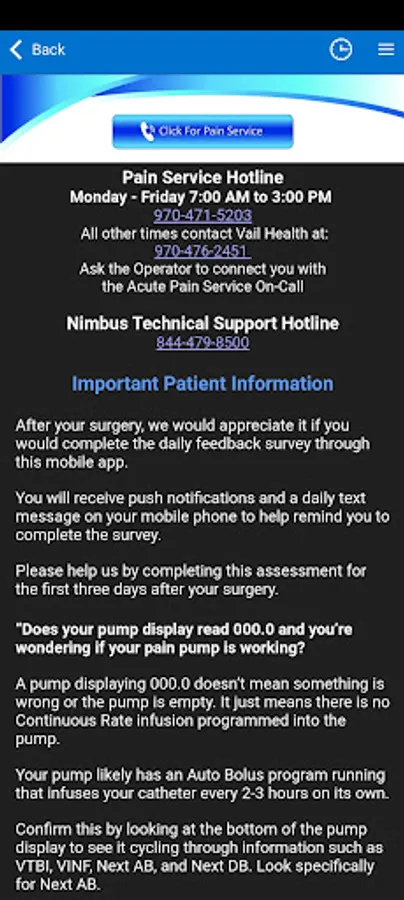 Back

Click For Pain Service

Pain Service Hotline
Monday - Friday 7:00 AM to 3:00 PM
970-471-5203
All other times contact Vail Health at:
970-476-2451
Ask the Operator to connect you with the Acute Pain Service On-Call

Nimbus Technical Support Hotline
844-479-8500

Important Patient Information

After your surgery, we would appreciate it if you would complete the daily feedback survey through this mobile app.

You will receive push notifications and a daily text message on your mobile phone to help remind you to complete the survey.

Please help us by completing this assessment for the first three days after your surgery.

"Does your pump display read 000.0 and you're wondering if your pain pump is working?

A pump displaying 000.0 doesn't mean something is wrong or the pump is empty. It just means there is no Continuous Rate infusion programmed into the pump.

Your pump likely has an Auto Bolus program running that infuses your catheter every 2-3 hours on its own.

Confirm this by looking at the bottom of the pump display to see it cycling through information such as VTBI, VINF, Next AB, and Next DB. Look specifically for Next AB.